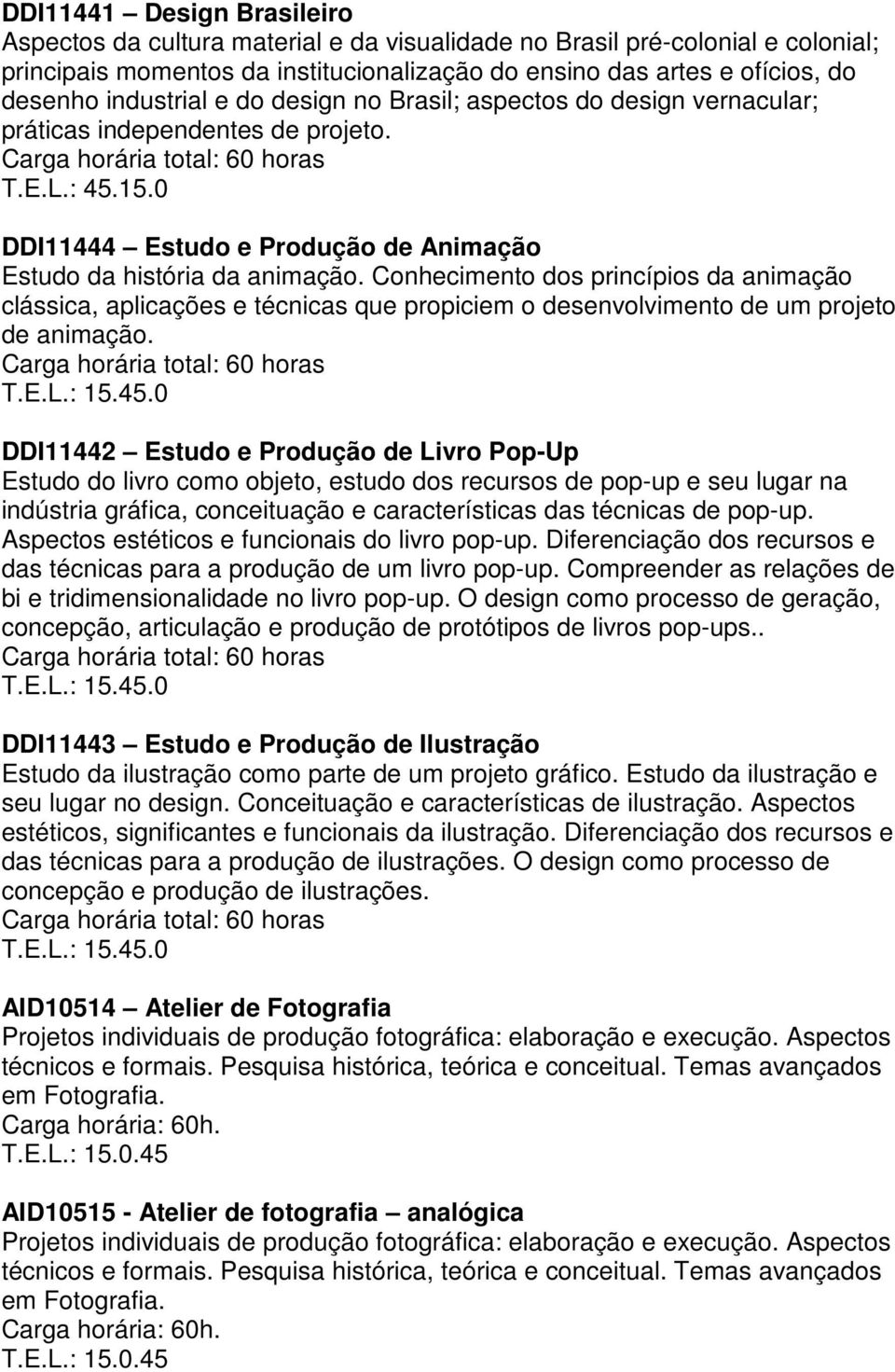 DDI11441 – Design Brasileiro
Aspectos da cultura material e da visualidade no Brasil pré-colonial e colonial; principais momentos da institucionalização do ensino das artes e ofícios, do desenho industrial e do design no Brasil; aspectos do design vernacular; práticas independentes de projeto.
Carga horária total: 60 horas
T.E.L.: 45.15.0

DDI11444 – Estudo e Produção de Animação
Estudo da história da animação. Conhecimento dos princípios da animação clássica, aplicações e técnicas que propiciem o desenvolvimento de um projeto de animação.
Carga horária total: 60 horas
T.E.L.: 15.45.0

DDI11442 – Estudo e Produção de Livro Pop-Up
Estudo do livro como objeto, estudo dos recursos de pop-up e seu lugar na indústria gráfica, conceituação e características das técnicas de pop-up. Aspectos estéticos e funcionais do livro pop-up. Diferenciação dos recursos e das técnicas para a produção de um livro pop-up. Compreender as relações de bi e tridimensionalidade no livro pop-up. O design como processo de geração, concepção, articulação e produção de protótipos de livros pop-ups..
Carga horária total: 60 horas
T.E.L.: 15.45.0

DDI11443 – Estudo e Produção de Ilustração
Estudo da ilustração como parte de um projeto gráfico. Estudo da ilustração e seu lugar no design. Conceituação e características de ilustração. Aspectos estéticos, significantes e funcionais da ilustração. Diferenciação dos recursos e das técnicas para a produção de ilustrações. O design como processo de concepção e produção de ilustrações.
Carga horária total: 60 horas
T.E.L.: 15.45.0

AID10514 – Atelier de Fotografia
Projetos individuais de produção fotográfica: elaboração e execução. Aspectos técnicos e formais. Pesquisa histórica, teórica e conceitual. Temas avançados em Fotografia.
Carga horária: 60h.
T.E.L.: 15.0.45

AID10515 - Atelier de fotografia – analógica
Projetos individuais de produção fotográfica: elaboração e execução. Aspectos técnicos e formais. Pesquisa histórica, teórica e conceitual. Temas avançados em Fotografia.
Carga horária: 60h.
T.E.L.: 15.0.45